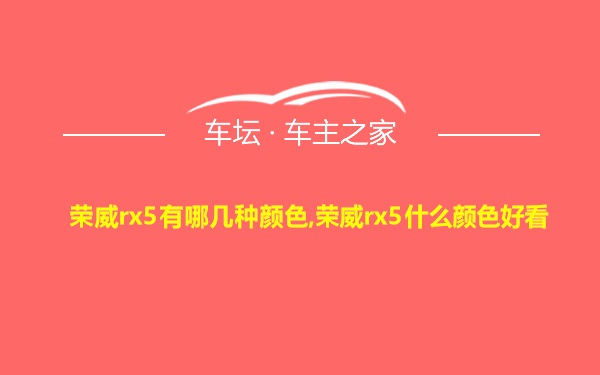 车坛 · 车主之家

荣威rx5有哪几种颜色,荣威rx5什么颜色好看